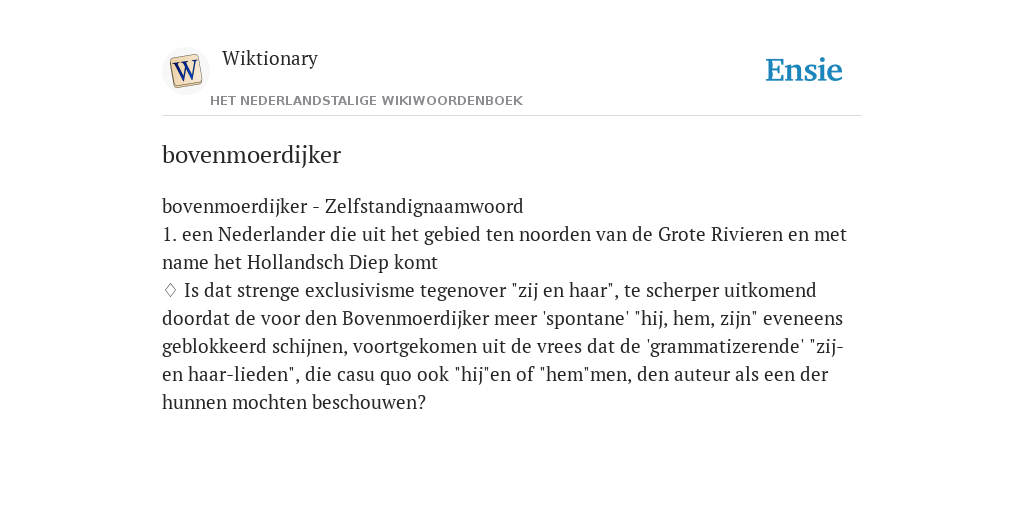 W

Wiktionary

HET NEDERLANDSTALIGE WIKIWOORDENBOEK

Ensie

bovenmoerdijker

bovenmoerdijker - Zelfstandignaamwoord
1. een Nederlander die uit het gebied ten noorden van de Grote Rivieren en met name het Hollandsch Diep komt
♢ Is dat strenge exclusivisme tegenover "zij en haar", te scherper uitkomend doordat de voor den Bovenmoerdijker meer 'spontane' "hij, hem, zijn" eveneens geblokkeerd schijnen, voortgekomen uit de vrees dat de 'grammatizerende' "zij- en haar-lieden", die casu quo ook "hij"en of "hem"men, den auteur als een der hunnen mochten beschouwen?